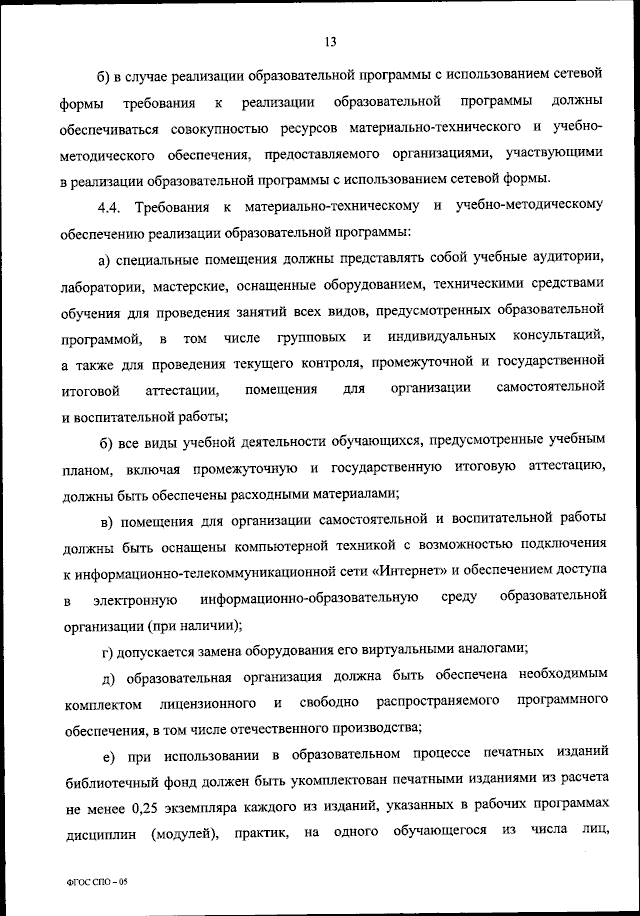 13

б) в случае реализации образовательной программы с использованием сетевой формы требования к реализации образовательной программы должны обеспечиваться совокупностью ресурсов материально-технического и учебно-методического обеспечения, предоставляемого организациями, участвующими в реализации образовательной программы с использованием сетевой формы.

4.4. Требования к материально-техническому и учебно-методическому обеспечению реализации образовательной программы:

а) специальные помещения должны представлять собой учебные аудитории, лаборатории, мастерские, оснащенные оборудованием, техническими средствами обучения для проведения занятий всех видов, предусмотренных образовательной программой, в том числе групповых и индивидуальных консультаций, а также для проведения текущего контроля, промежуточной и государственной итоговой аттестации, помещения для организации самостоятельной и воспитательной работы;

б) все виды учебной деятельности обучающихся, предусмотренные учебным планом, включая промежуточную и государственную итоговую аттестацию, должны быть обеспечены расходными материалами;

в) помещения для организации самостоятельной и воспитательной работы должны быть оснащены компьютерной техникой с возможностью подключения к информационно-телекоммуникационной сети «Интернет» и обеспечением доступа в электронную информационно-образовательную среду образовательной организации (при наличии);

г) допускается замена оборудования его виртуальными аналогами;

д) образовательная организация должна быть обеспечена необходимым комплектом лицензионного и свободно распространяемого программного обеспечения, в том числе отечественного производства;

е) при использовании в образовательном процессе печатных изданий библиотечный фонд должен быть укомплектован печатными изданиями из расчета не менее 0,25 экземпляра каждого из изданий, указанных в рабочих программах дисциплин (модулей), практик, на одного обучающегося из числа лиц,

ФГОС СПО – 05